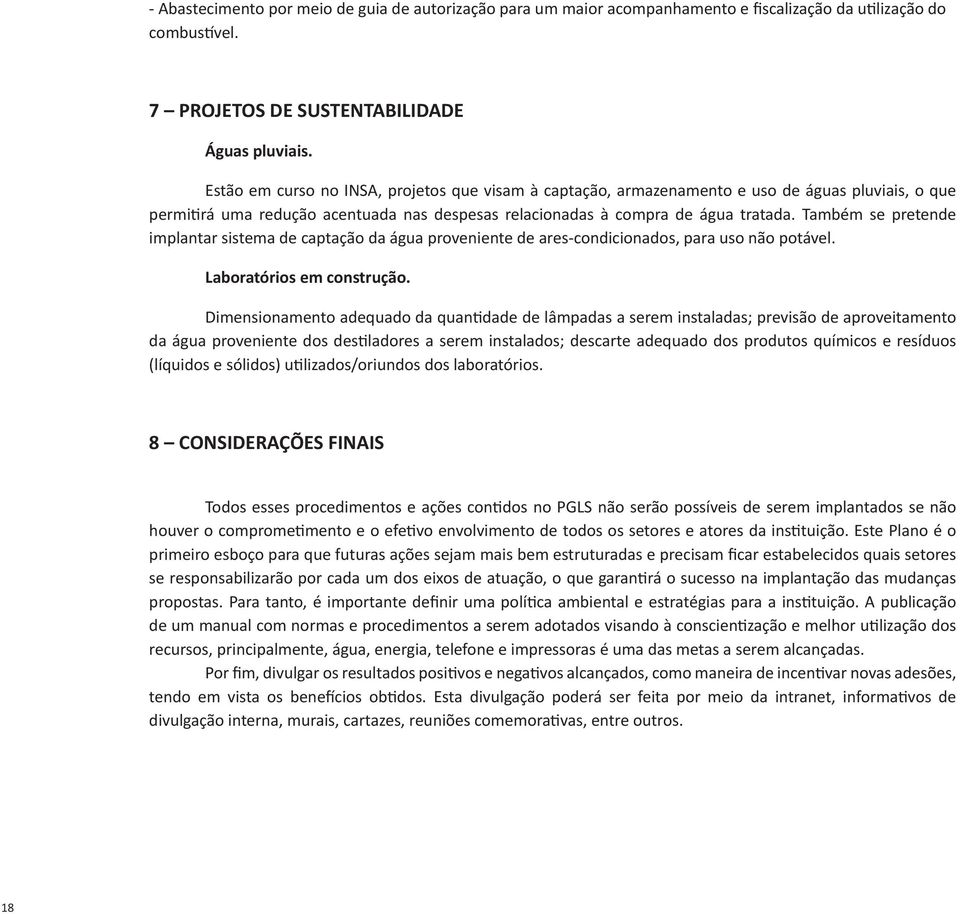 - Abastecimento por meio de guia de autorização para um maior acompanhamento e fiscalização da utilização do combustível.

7 – PROJETOS DE SUSTENTABILIDADE

Águas pluviais.

Estão em curso no INSA, projetos que visam à captação, armazenamento e uso de águas pluviais, o que permitirá uma redução acentuada nas despesas relacionadas à compra de água tratada. Também se pretende implantar sistema de captação da água proveniente de ares-condicionados, para uso não potável.

Laboratórios em construção.

Dimensionamento adequado da quantidade de lâmpadas a serem instaladas; previsão de aproveitamento da água proveniente dos destiladores a serem instalados; descarte adequado dos produtos químicos e resíduos (líquidos e sólidos) utilizados/oriundos dos laboratórios.

8 – CONSIDERAÇÕES FINAIS

Todos esses procedimentos e ações contidos no PGLS não serão possíveis de serem implantados se não houver o comprometimento e o efetivo envolvimento de todos os setores e atores da instituição. Este Plano é o primeiro esboço para que futuras ações sejam mais bem estruturadas e precisam ficar estabelecidos quais setores se responsabilizarão por cada um dos eixos de atuação, o que garantirá o sucesso na implantação das mudanças propostas. Para tanto, é importante definir uma política ambiental e estratégias para a instituição. A publicação de um manual com normas e procedimentos a serem adotados visando à conscientização e melhor utilização dos recursos, principalmente, água, energia, telefone e impressoras é uma das metas a serem alcançadas.

Por fim, divulgar os resultados positivos e negativos alcançados, como maneira de incentivar novas adesões, tendo em vista os benefícios obtidos. Esta divulgação poderá ser feita por meio da intranet, informativos de divulgação interna, murais, cartazes, reuniões comemorativas, entre outros.

18